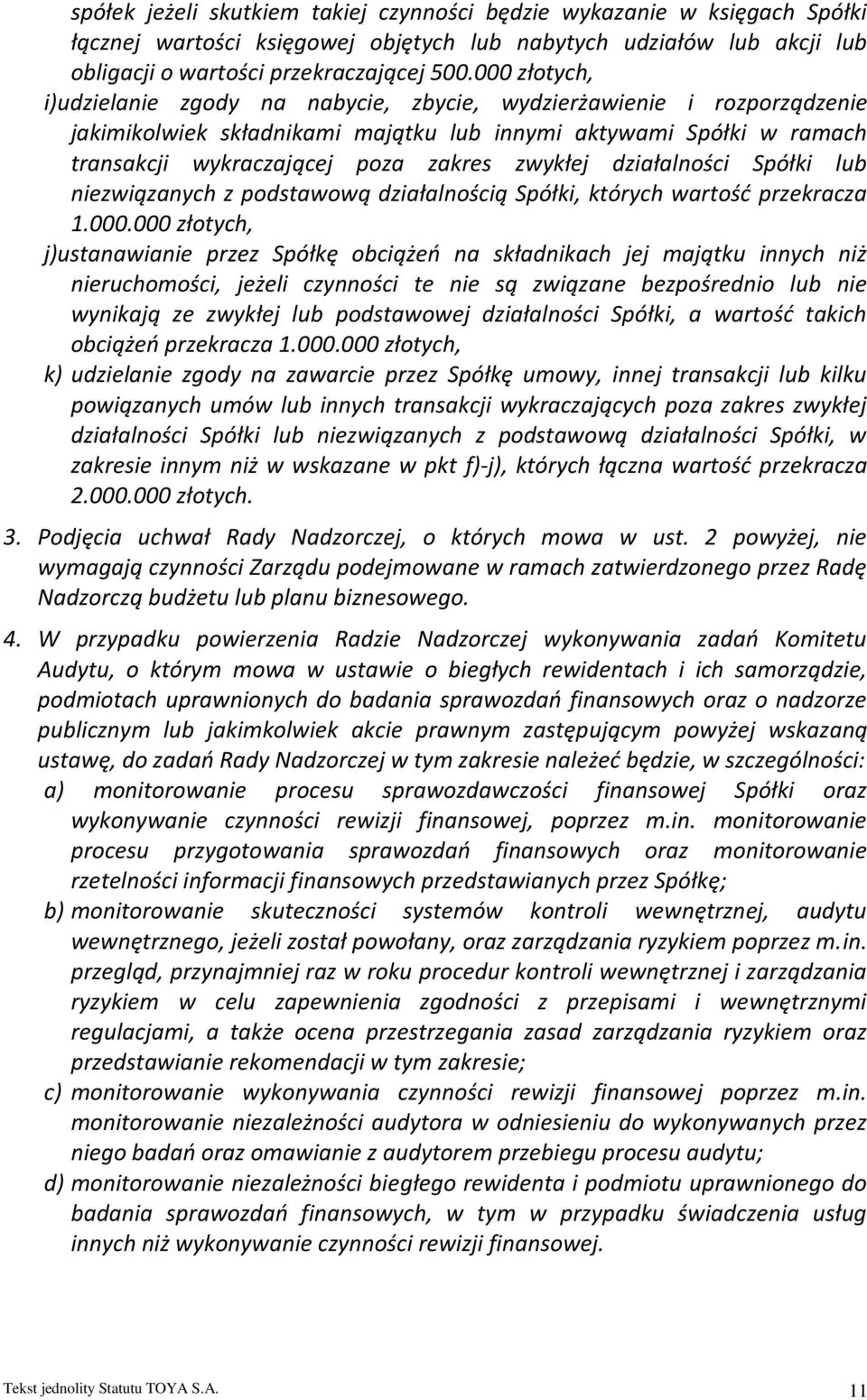 spółek jeżeli skutkiem takiej czynności będzie wykazanie w księgach Spółki łącznej wartości księgowej objętych lub nabytych udziałów lub akcji lub obligacji o wartości przekraczającej 500.000 złotych,

i)udzielanie zgody na nabycie, zbycie, wydzierżawienie i rozporządzenie jakimikolwiek składnikami majątku lub innymi aktywami Spółki w ramach transakcji wykraczającej poza zakres zwykłej działalności Spółki lub niezwiązanych z podstawową działalnością Spółki, których wartość przekracza 1.000.000 złotych,

j)ustanawianie przez Spółkę obciążeń na składnikach jej majątku innych niż nieruchomości, jeżeli czynności te nie są związane bezpośrednio lub nie wynikają ze zwykłej lub podstawowej działalności Spółki, a wartość takich obciążeń przekracza 1.000.000 złotych,

k) udzielanie zgody na zawarcie przez Spółkę umowy, innej transakcji lub kilku powiązanych umów lub innych transakcji wykraczających poza zakres zwykłej działalności Spółki lub niezwiązanych z podstawową działalności Spółki, w zakresie innym niż w wskazane w pkt f)-j), których łączna wartość przekracza 2.000.000 złotych.

3. Podjęcia uchwał Rady Nadzorczej, o których mowa w ust. 2 powyżej, nie wymagają czynności Zarządu podejmowane w ramach zatwierdzonego przez Radę Nadzorczą budżetu lub planu biznesowego.

4. W przypadku powierzenia Radzie Nadzorczej wykonywania zadań Komitetu Audytu, o którym mowa w ustawie o biegłych rewidentach i ich samorządzie, podmiotach uprawnionych do badania sprawozdań finansowych oraz o nadzorze publicznym lub jakimkolwiek akcie prawnym zastępującym powyżej wskazaną ustawę, do zadań Rady Nadzorczej w tym zakresie należeć będzie, w szczególności:

a) monitorowanie procesu sprawozdawczości finansowej Spółki oraz wykonywanie czynności rewizji finansowej, poprzez m.in. monitorowanie procesu przygotowania sprawozdań finansowych oraz monitorowanie rzetelności informacji finansowych przedstawianych przez Spółkę;

b) monitorowanie skuteczności systemów kontroli wewnętrznej, audytu wewnętrznego, jeżeli został powołany, oraz zarządzania ryzykiem poprzez m.in. przegląd, przynajmniej raz w roku procedur kontroli wewnętrznej i zarządzania ryzykiem w celu zapewnienia zgodności z przepisami i wewnętrznymi regulacjami, a także ocena przestrzegania zasad zarządzania ryzykiem oraz przedstawianie rekomendacji w tym zakresie;

c) monitorowanie wykonywania czynności rewizji finansowej poprzez m.in. monitorowanie niezależności audytora w odniesieniu do wykonywanych przez niego badań oraz omawianie z audytorem przebiegu procesu audytu;

d) monitorowanie niezależności biegłego rewidenta i podmiotu uprawnionego do badania sprawozdań finansowych, w tym w przypadku świadczenia usług innych niż wykonywanie czynności rewizji finansowej.

Tekst jednolity Statutu TOYA S.A. 11